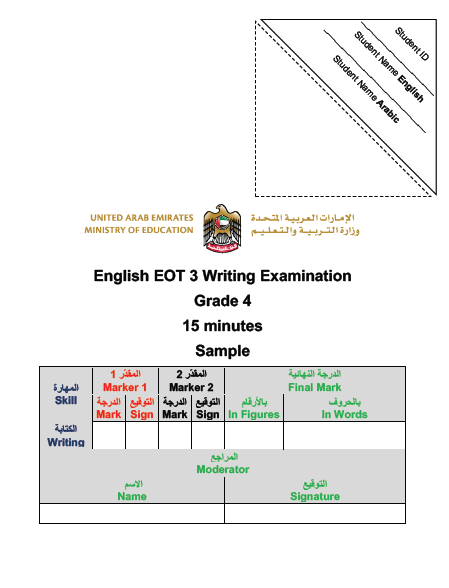 Student ID
Student Name English
Student Name Arabic

UNITED ARAB EMIRATES
MINISTRY OF EDUCATION

الإمارات العربية المتحدة
وزارة التربية والتعليم

English EOT 3 Writing Examination
Grade 4
15 minutes
Sample

| المهارة Skill | المقدّر 1 Marker 1 | | المقدّر 2 Marker 2 | | الدرجة النهائية Final Mark | |
|---|---|---|---|---|---|---|
| | الدرجة Mark | التوقيع Sign | الدرجة Mark | التوقيع Sign | بالأرقام In Figures | بالحروف In Words |
| الكتابة Writing | | | | | | |

| المراجع Moderator | |
|---|---|
| الاسم Name | التوقيع Signature |
| | |